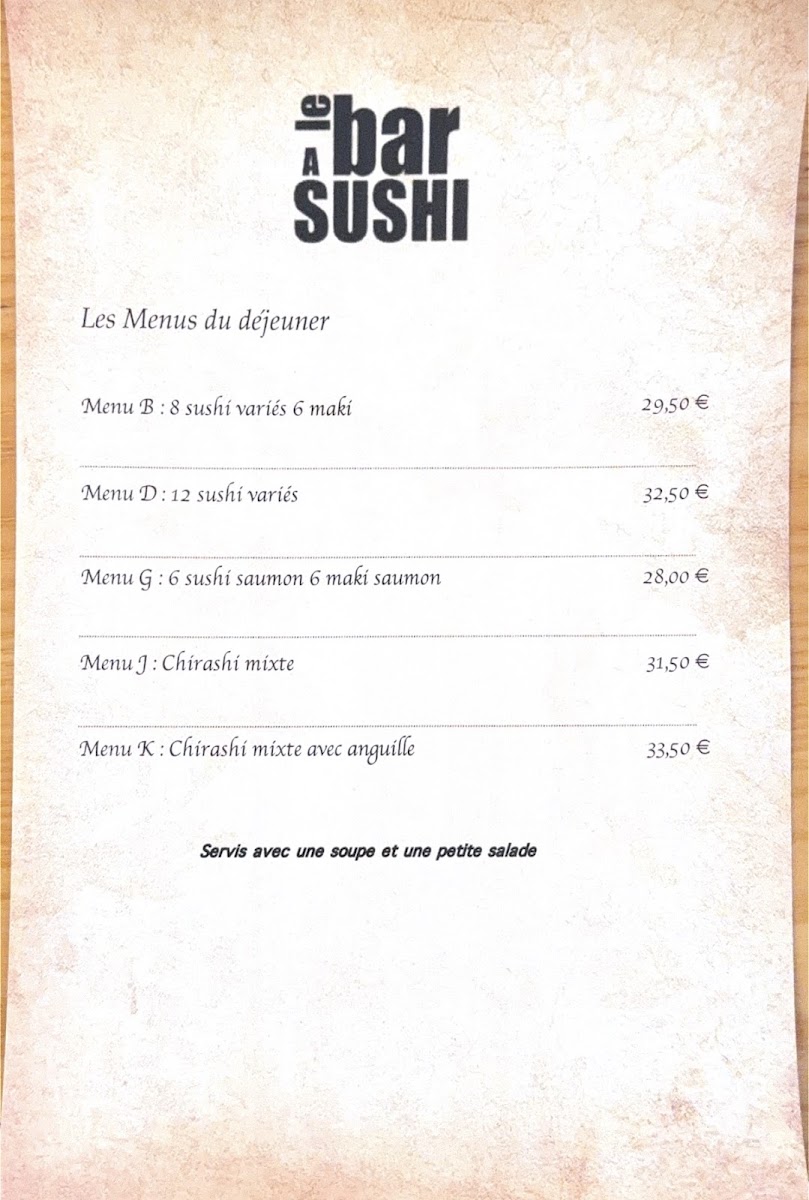 le bar A SUSHI

Les Menus du déjeuner

Menu B : 8 sushi variés 6 maki 29,50 €

Menu D : 12 sushi variés 32,50 €

Menu G : 6 sushi saumon 6 maki saumon 28,00 €

Menu J : Chirashi mixte 31,50 €

Menu K : Chirashi mixte avec anguille 33,50 €

Servis avec une soupe et une petite salade